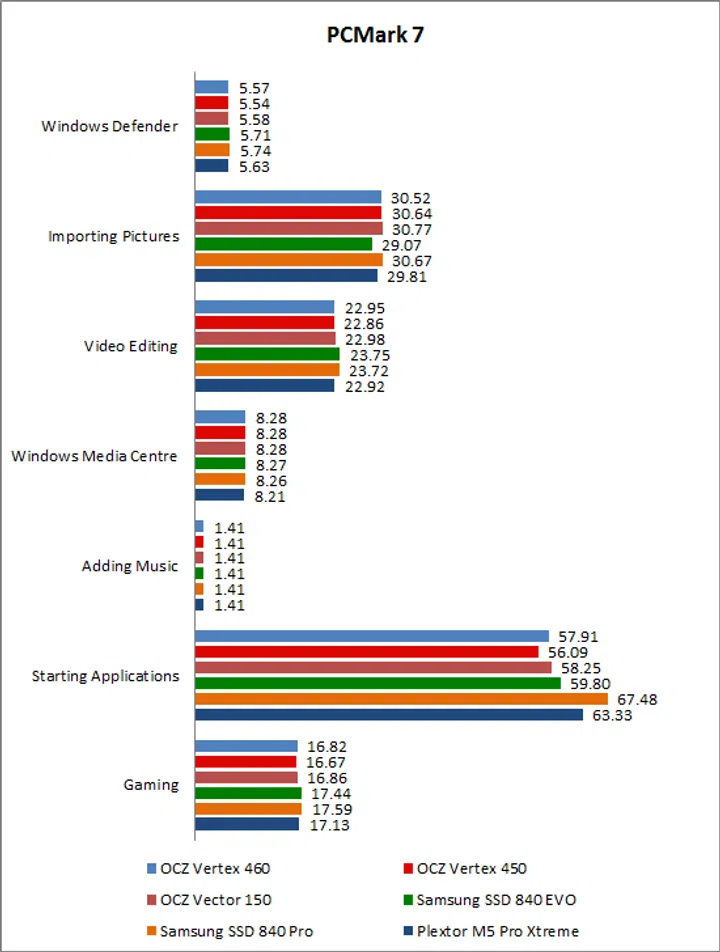 PCMark 7

Windows Defender
5.57
5.54
5.58
5.71
5.74
5.63

Importing Pictures
30.52
30.64
30.77
29.07
30.67
29.81

Video Editing
22.95
22.86
22.98
23.75
23.72
22.92

Windows Media Centre
8.28
8.28
8.28
8.27
8.26
8.21

Adding Music
1.41
1.41
1.41
1.41
1.41
1.41

Starting Applications
57.91
56.09
58.25
59.80
67.48
63.33

Gaming
16.82
16.67
16.86
17.44
17.59
17.13

OCZ Vertex 460
OCZ Vertex 450
OCZ Vector 150
Samsung SSD 840 EVO
Samsung SSD 840 Pro
Plextor M5 Pro Xtreme